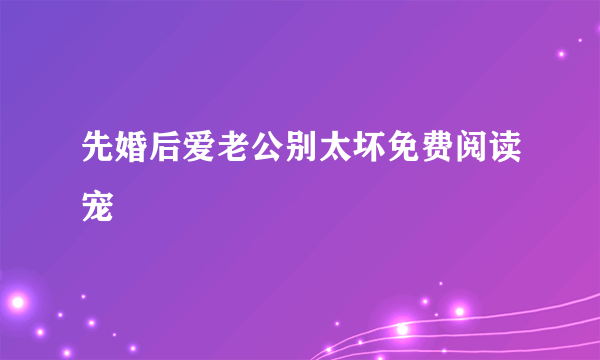 先婚后爱老公别太坏免费阅读宠